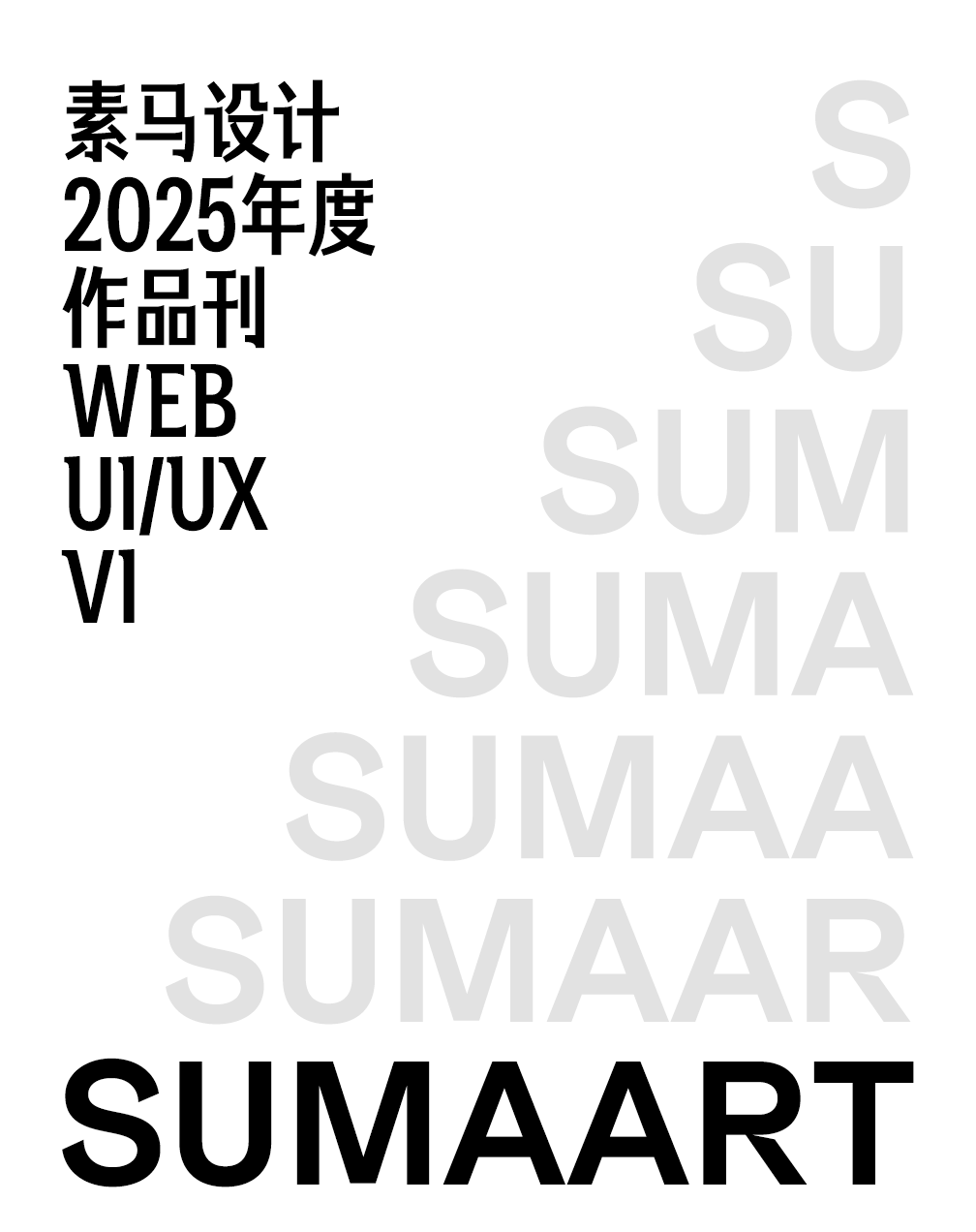 素马设计
2025年度
作品刊
WEB
UI/UX
VI

S
SU
SUM
SUMA
SUMAA
SUMAAR
SUMAART